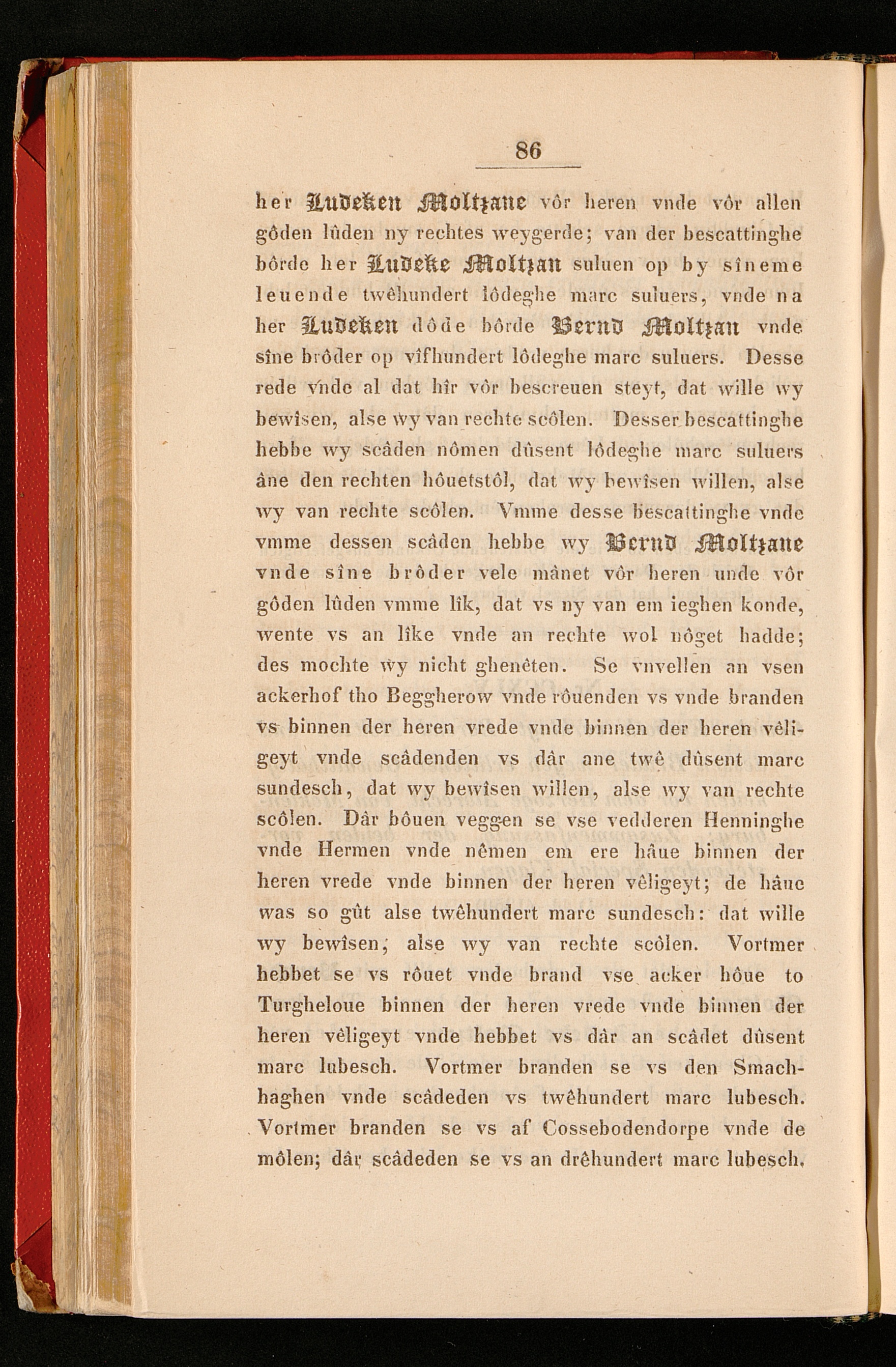 86

her Ludeken Moltzane vôr heren vnde vôr allen gôden lûden ny rechtes weygerde; van der bescattinghe bôrde her Ludeke Moltzan suluen op by sîneme leuende twêhundert lôdeghe marc suluers, vnde na her Ludeken dôde bôrde Bernd Moltzan vnde sîne brôder op vîfhundert lôdeghe marc suluers. Desse rede vnde al dat hîr vôr bescreuen steyt, dat wille wy bewîsen, alse wy van rechte scôlen. Desser bescattinghe hebbe wy scâden nômen dûsent lôdeghe marc suluers âne den rechten hôuetstôl, dat wy bewîsen willen, alse wy van rechte scôlen. Vmme desse bescattinghe vnde vmme dessen scâden hebbe wy Bernd Moltzane vnde sîne brôder vele mânet vôr heren unde vôr gôden lûden vmme lîk, dat vs ny van em ieghen konde, wente vs an lîke vnde an rechte wol nôget hadde; des mochte wy nicht ghenêten. Se vnvellen an vsen ackerhof tho Beggherow vnde rôuenden vs vnde branden vs binnen der heren vrede vnde binnen der heren vêligeyt vnde scâdenden vs dâr ane twê dûsent marc sundesch, dat wy bewîsen willen, alse wy van rechte scôlen. Dâr bôuen veggen se vse vedderen Henninghe vnde Hermen vnde nêmen em ere hâue binnen der heren vrede vnde binnen der heren vêligeyt; de hâue was so gût alse twêhundert marc sundesch: dat wille wy bewîsen, alse wy van rechte scôlen. Vortmer hebbet se vs rôuet vnde brand vse acker hôue to Turgheloue binnen der heren vrede vnde binnen der heren vêligeyt vnde hebbet vs dâr an scâdet dûsent marc lubesch. Vortmer branden se vs den Smachhaghen vnde scâdeden vs twêhundert marc lubesch. Vortmer branden se vs af Cossebodendorpe vnde de môlen; dâr scâdeden se vs an drêhundert marc lubesch.